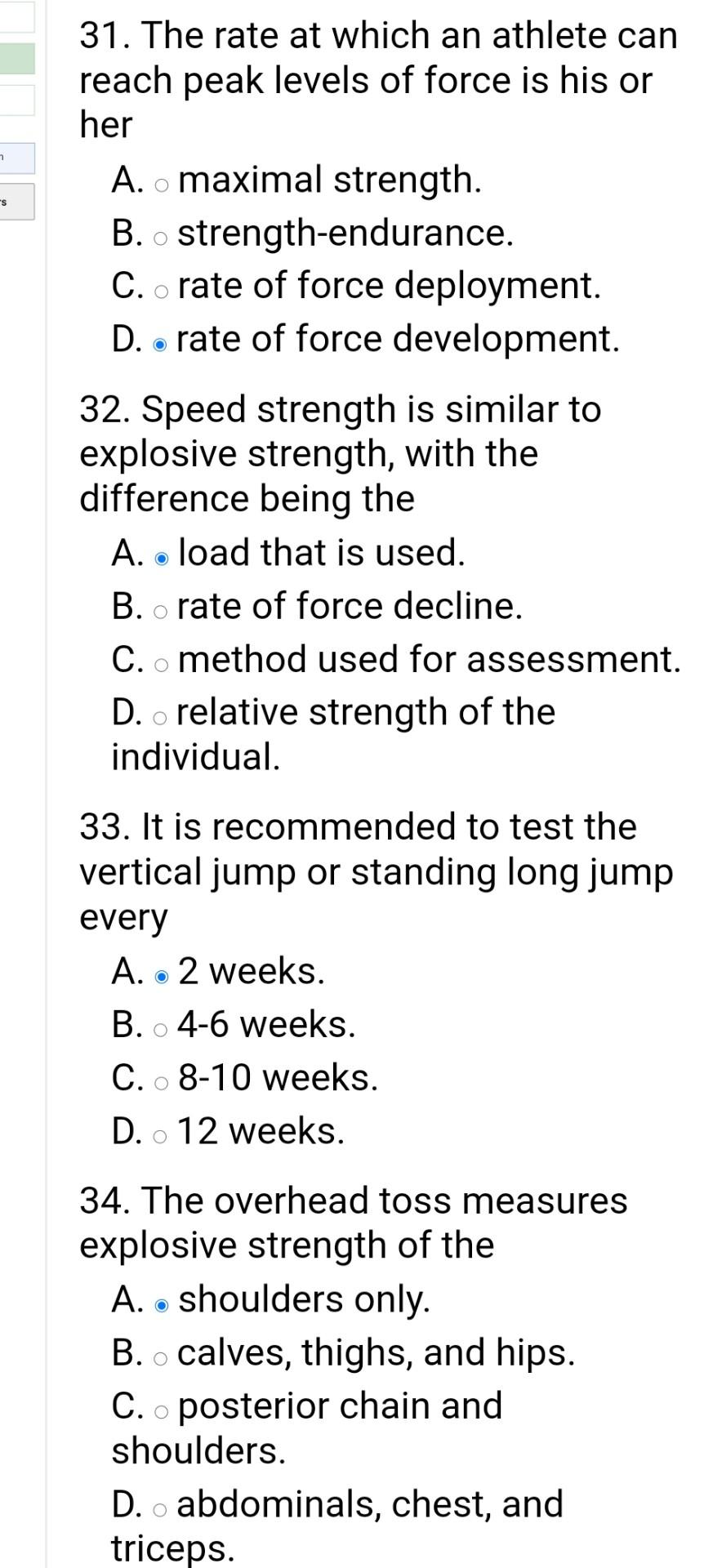 31. The rate at which an athlete can reach peak levels of force is his or her

A. maximal strength.
B. strength-endurance.
C. rate of force deployment.
D. rate of force development.

32. Speed strength is similar to explosive strength, with the difference being the

A. load that is used.
B. rate of force decline.
C. method used for assessment.
D. relative strength of the individual.

33. It is recommended to test the vertical jump or standing long jump every

A. 2 weeks.
B. 4-6 weeks.
C. 8-10 weeks.
D. 12 weeks.

34. The overhead toss measures explosive strength of the

A. shoulders only.
B. calves, thighs, and hips.
C. posterior chain and shoulders.
D. abdominals, chest, and triceps.